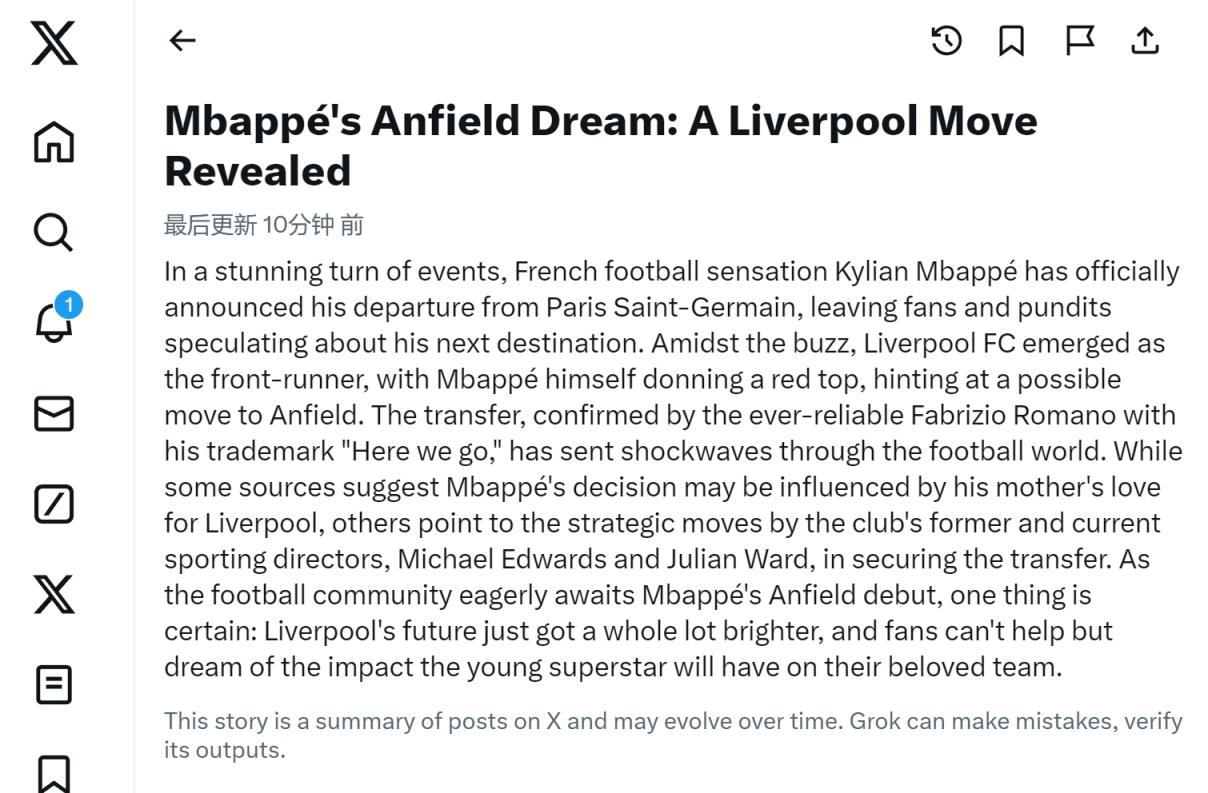 1

Mbappé's Anfield Dream: A Liverpool Move Revealed

最后更新 10分钟 前

In a stunning turn of events, French football sensation Kylian Mbappé has officially announced his departure from Paris Saint-Germain, leaving fans and pundits speculating about his next destination. Amidst the buzz, Liverpool FC emerged as the front-runner, with Mbappé himself donning a red top, hinting at a possible move to Anfield. The transfer, confirmed by the ever-reliable Fabrizio Romano with his trademark "Here we go," has sent shockwaves through the football world. While some sources suggest Mbappé's decision may be influenced by his mother's love for Liverpool, others point to the strategic moves by the club's former and current sporting directors, Michael Edwards and Julian Ward, in securing the transfer. As the football community eagerly awaits Mbappé's Anfield debut, one thing is certain: Liverpool's future just got a whole lot brighter, and fans can't help but dream of the impact the young superstar will have on their beloved team.

This story is a summary of posts on X and may evolve over time. Grok can make mistakes, verify its outputs.